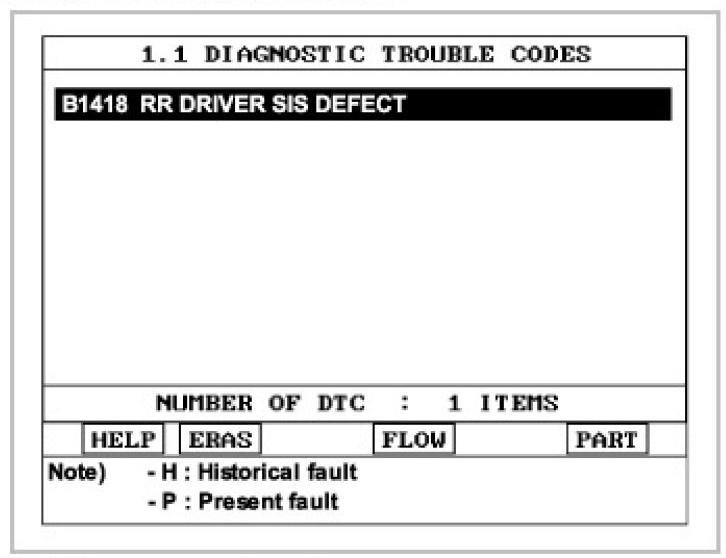 1.1 DIAGNOSTIC TROUBLE CODES

B1418 RR DRIVER SIS DEFECT

NUMBER OF DTC : 1 ITEMS

HELP ERAS FLOW PART

Note) - H : Historical fault
- P : Present fault